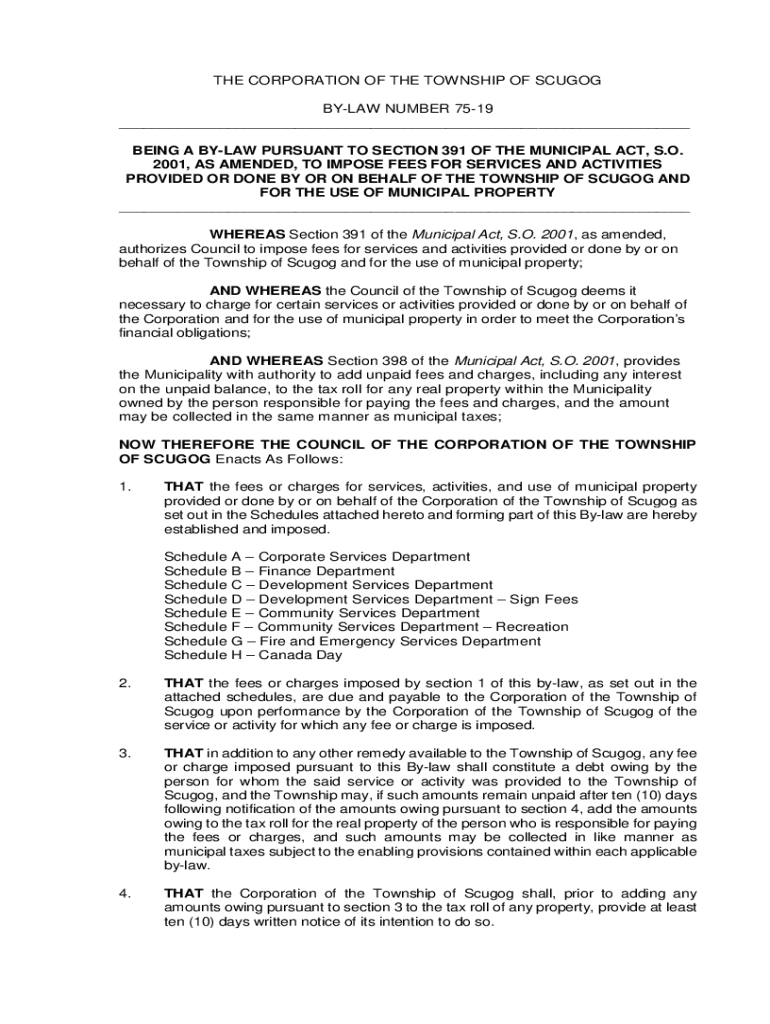 THE CORPORATION OF THE TOWNSHIP OF SCUGOG

BY-LAW NUMBER 75-19

BEING A BY-LAW PURSUANT TO SECTION 391 OF THE MUNICIPAL ACT, S.O. 2001, AS AMENDED, TO IMPOSE FEES FOR SERVICES AND ACTIVITIES PROVIDED OR DONE BY OR ON BEHALF OF THE TOWNSHIP OF SCUGOG AND FOR THE USE OF MUNICIPAL PROPERTY

WHEREAS Section 391 of the Municipal Act, S.O. 2001, as amended, authorizes Council to impose fees for services and activities provided or done by or on behalf of the Township of Scugog and for the use of municipal property;

AND WHEREAS the Council of the Township of Scugog deems it necessary to charge for certain services or activities provided or done by or on behalf of the Corporation and for the use of municipal property in order to meet the Corporation's financial obligations;

AND WHEREAS Section 398 of the Municipal Act, S.O. 2001, provides the Municipality with authority to add unpaid fees and charges, including any interest on the unpaid balance, to the tax roll for any real property within the Municipality owned by the person responsible for paying the fees and charges, and the amount may be collected in the same manner as municipal taxes;

NOW THEREFORE THE COUNCIL OF THE CORPORATION OF THE TOWNSHIP OF SCUGOG Enacts As Follows:

1. THAT the fees or charges for services, activities, and use of municipal property provided or done by or on behalf of the Corporation of the Township of Scugog as set out in the Schedules attached hereto and forming part of this By-law are hereby established and imposed.

Schedule A – Corporate Services Department
Schedule B – Finance Department
Schedule C – Development Services Department
Schedule D – Development Services Department – Sign Fees
Schedule E – Community Services Department
Schedule F – Community Services Department – Recreation
Schedule G – Fire and Emergency Services Department
Schedule H – Canada Day

2. THAT the fees or charges imposed by section 1 of this by-law, as set out in the attached schedules, are due and payable to the Corporation of the Township of Scugog upon performance by the Corporation of the Township of Scugog of the service or activity for which any fee or charge is imposed.

3. THAT in addition to any other remedy available to the Township of Scugog, any fee or charge imposed pursuant to this By-law shall constitute a debt owing by the person for whom the said service or activity was provided to the Township of Scugog, and the Township may, if such amounts remain unpaid after ten (10) days following notification of the amounts owing pursuant to section 4, add the amounts owing to the tax roll for the real property of the person who is responsible for paying the fees or charges, and such amounts may be collected in like manner as municipal taxes subject to the enabling provisions contained within each applicable by-law.

4. THAT the Corporation of the Township of Scugog shall, prior to adding any amounts owing pursuant to section 3 to the tax roll of any property, provide at least ten (10) days written notice of its intention to do so.